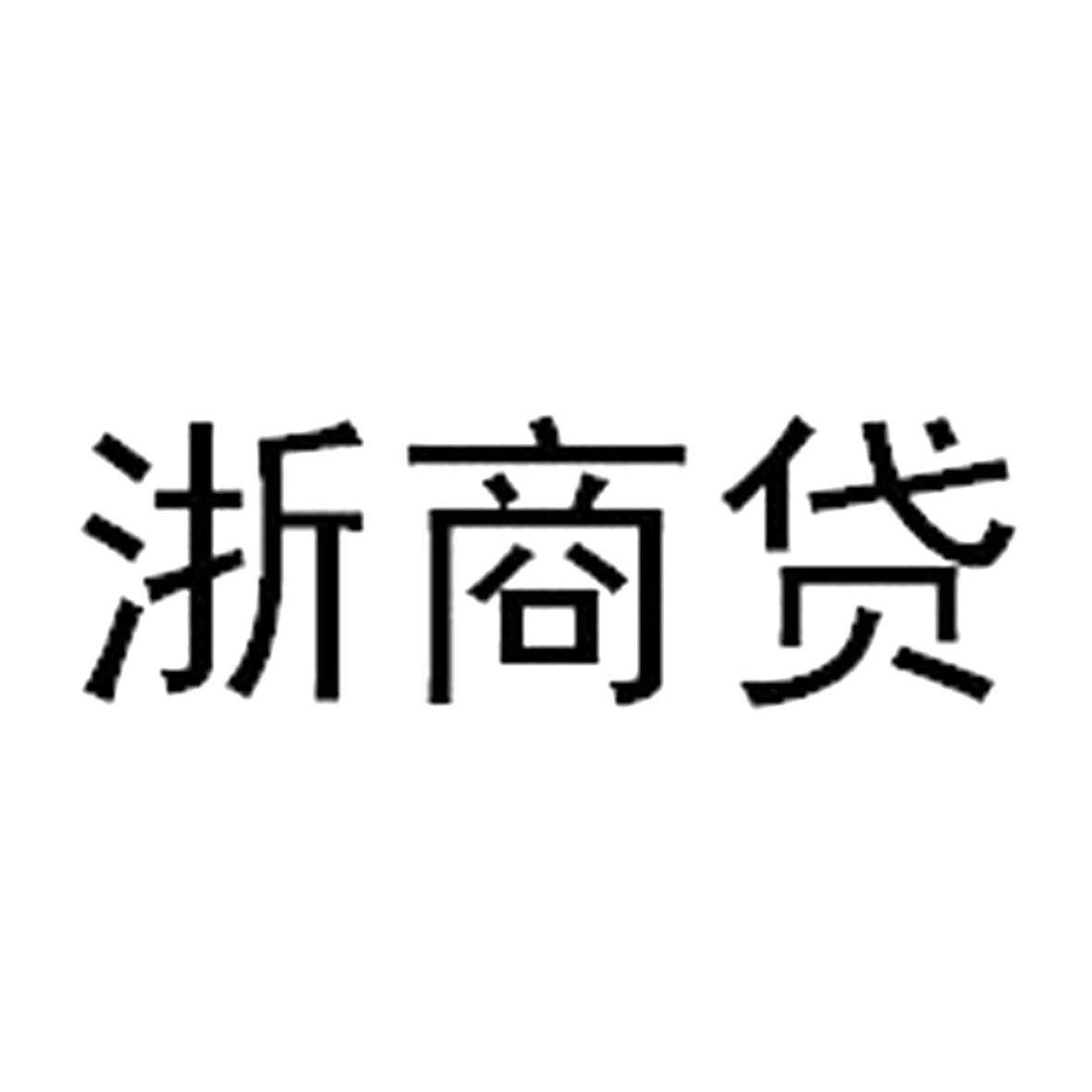 浙商贷